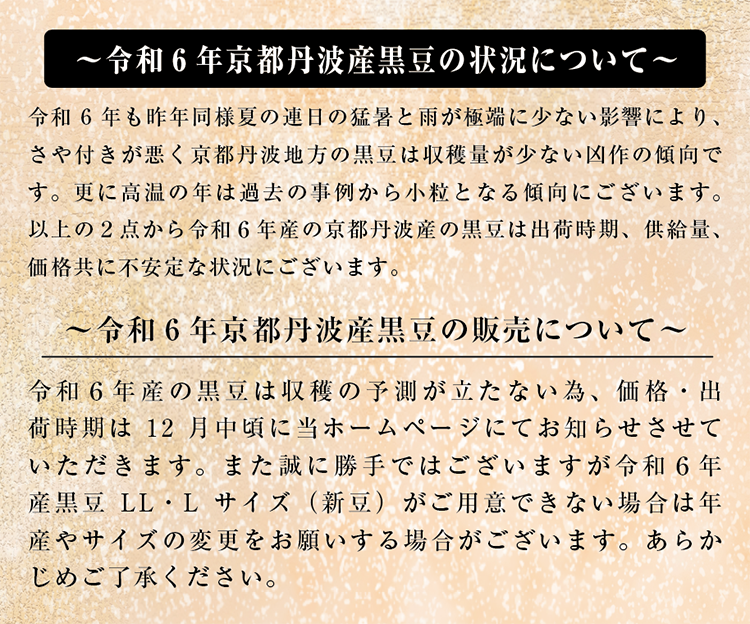 ～令和6年京都丹波産黒豆の状況について～

令和6年も昨年同様夏の連日の猛暑と雨が極端に少ない影響により、さや付きが悪く京都丹波地方の黒豆は収穫量が少ない凶作の傾向です。更に高温の年は過去の事例から小粒となる傾向にございます。以上の2点から令和6年産の京都丹波産の黒豆は出荷時期、供給量、価格共に不安定な状況にございます。

～令和6年京都丹波産黒豆の販売について～

令和6年産の黒豆は収穫の予測が立たない為、価格・出荷時期は12月中頃に当ホームページにてお知らせさせていただきます。また誠に勝手ではございますが令和6年産黒豆LL・Lサイズ（新豆）がご用意できない場合は年産やサイズの変更をお願いする場合がございます。あらかじめご了承ください。